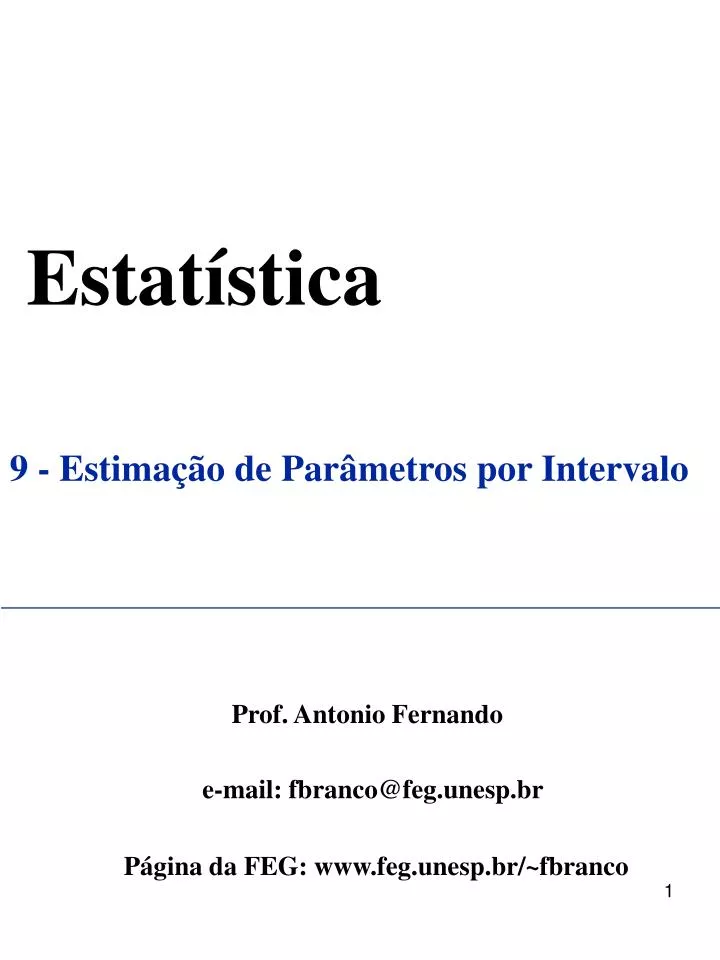 Estatística

9 - Estimação de Parâmetros por Intervalo

Prof. Antonio Fernando

e-mail: fbranco@feg.unesp.br

Página da FEG: www.feg.unesp.br/~fbranco

1